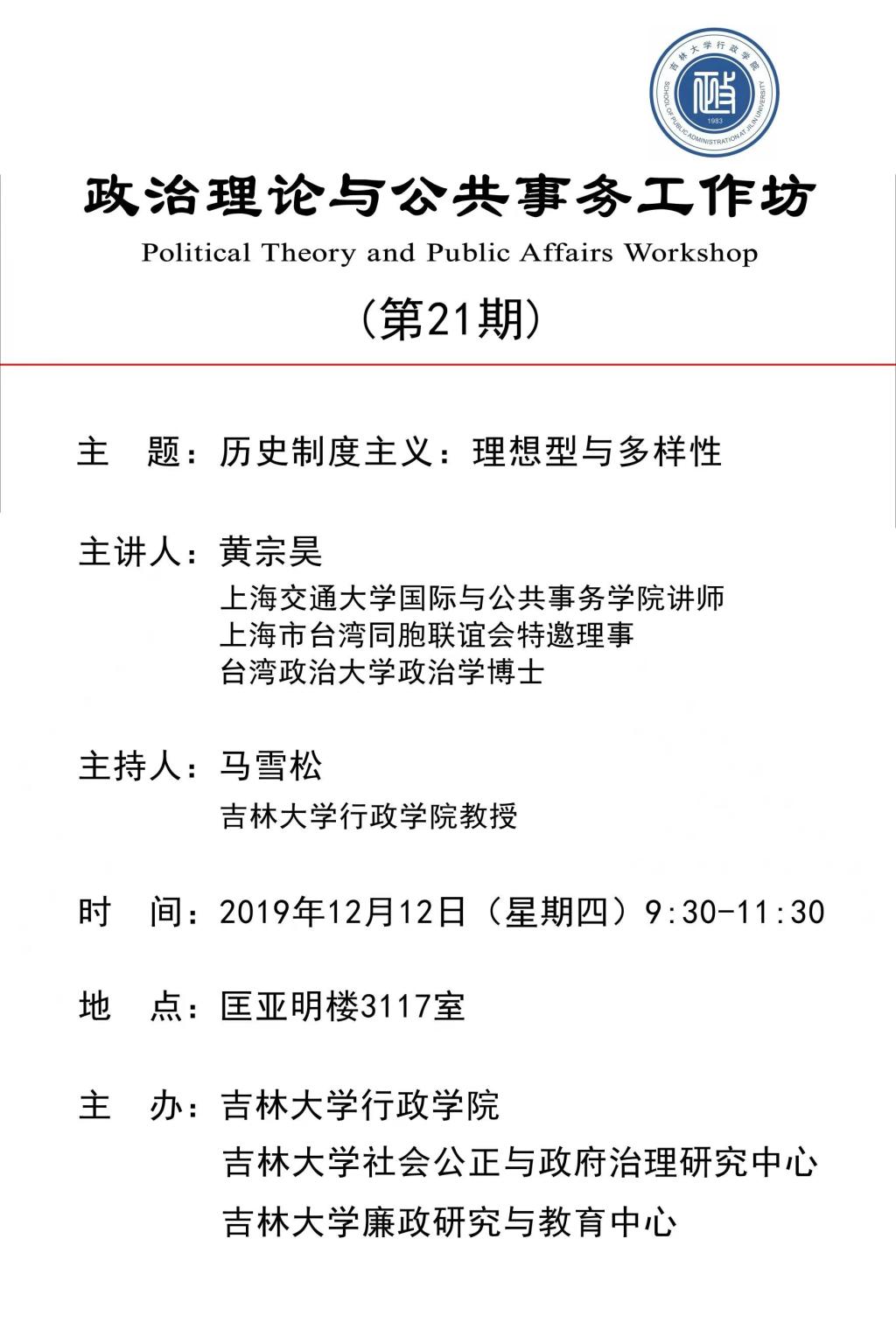 吉林大学行政学院
SCHOOL OF PUBLIC ADMINISTRATION AT JILIN UNIVERSITY
1983

政治理论与公共事务工作坊
Political Theory and Public Affairs Workshop
（第21期）

主　题：历史制度主义：理想型与多样性

主讲人：黄宗昊
上海交通大学国际与公共事务学院讲师
上海市台湾同胞联谊会特邀理事
台湾政治大学政治学博士

主持人：马雪松
吉林大学行政学院教授

时　间：2019年12月12日（星期四）9:30-11:30

地　点：匡亚明楼3117室

主　办：吉林大学行政学院
吉林大学社会公正与政府治理研究中心
吉林大学廉政研究与教育中心